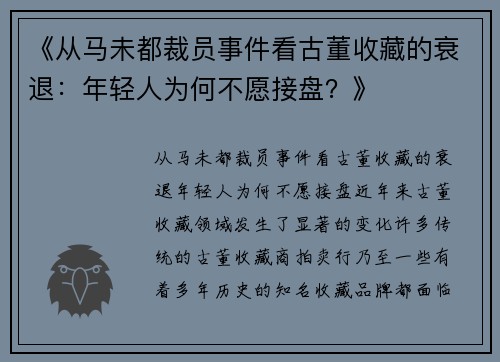 《从马未都裁员事件看古董收藏的衰退：年轻人为何不愿接盘？》

从马未都裁员事件看古董收藏的衰退年轻人为何不愿接盘近年来古董收藏领域发生了显著的变化许多传统的古董收藏商拍卖行乃至一些有着多年历史的知名收藏品牌都面临